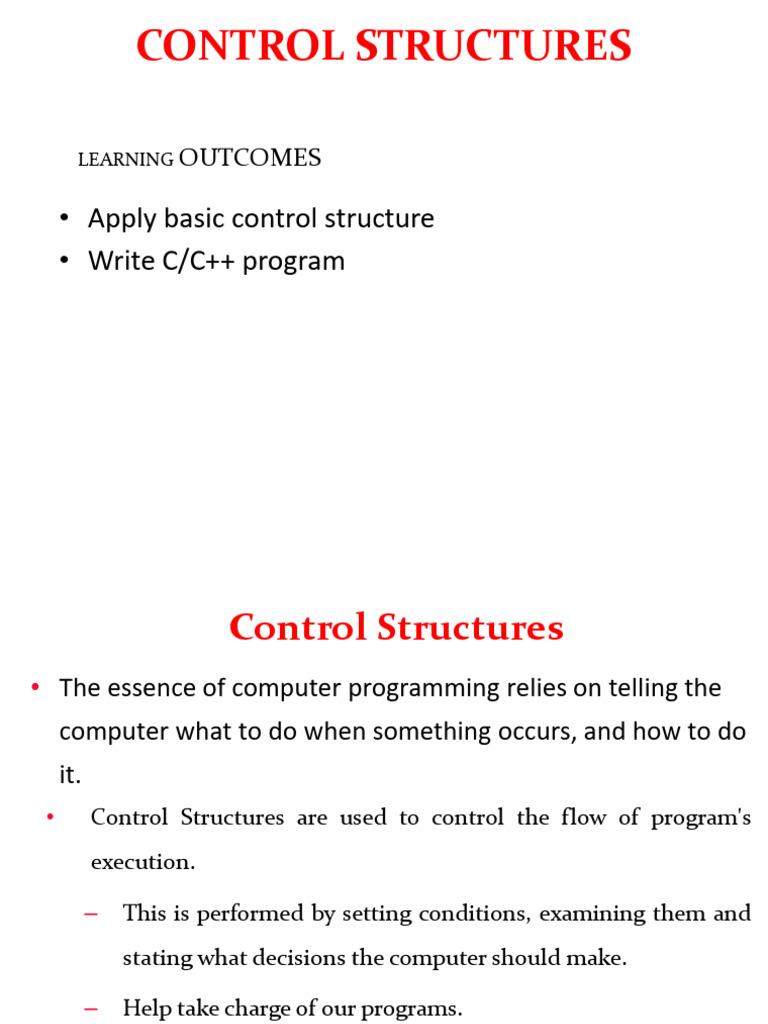 CONTROL STRUCTURES

LEARNING OUTCOMES

• Apply basic control structure
• Write C/C++ program

Control Structures

• The essence of computer programming relies on telling the computer what to do when something occurs, and how to do it.

• Control Structures are used to control the flow of program's execution.

– This is performed by setting conditions, examining them and stating what decisions the computer should make.

– Help take charge of our programs.